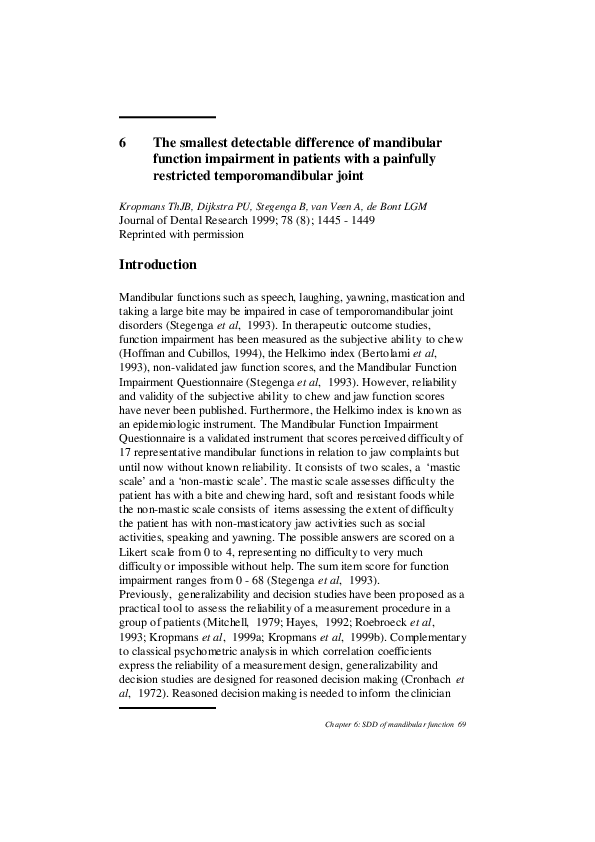 6 The smallest detectable difference of mandibular function impairment in patients with a painfully restricted temporomandibular joint

Kropmans ThJB, Dijkstra PU, Stegenga B, van Veen A, de Bont LGM
Journal of Dental Research 1999; 78 (8); 1445 - 1449
Reprinted with permission

Introduction

Mandibular functions such as speech, laughing, yawning, mastication and taking a large bite may be impaired in case of temporomandibular joint disorders (Stegenga et al, 1993). In therapeutic outcome studies, function impairment has been measured as the subjective ability to chew (Hoffman and Cubillos, 1994), the Helkimo index (Bertolami et al, 1993), non-validated jaw function scores, and the Mandibular Function Impairment Questionnaire (Stegenga et al, 1993). However, reliability and validity of the subjective ability to chew and jaw function scores have never been published. Furthermore, the Helkimo index is known as an epidemiologic instrument. The Mandibular Function Impairment Questionnaire is a validated instrument that scores perceived difficulty of 17 representative mandibular functions in relation to jaw complaints but until now without known reliability. It consists of two scales, a 'mastic scale' and a 'non-mastic scale'. The mastic scale assesses difficulty the patient has with a bite and chewing hard, soft and resistant foods while the non-mastic scale consists of items assessing the extent of difficulty the patient has with non-masticatory jaw activities such as social activities, speaking and yawning. The possible answers are scored on a Likert scale from 0 to 4, representing no difficulty to very much difficulty or impossible without help. The sum item score for function impairment ranges from 0 - 68 (Stegenga et al, 1993).
Previously, generalizability and decision studies have been proposed as a practical tool to assess the reliability of a measurement procedure in a group of patients (Mitchell, 1979; Hayes, 1992; Roebroeck et al, 1993; Kropmans et al, 1999a; Kropmans et al, 1999b). Complementary to classical psychometric analysis in which correlation coefficients express the reliability of a measurement design, generalizability and decision studies are designed for reasoned decision making (Cronbach et al, 1972). Reasoned decision making is needed to inform the clinician

Chapter 6: SDD of mandibular function 69